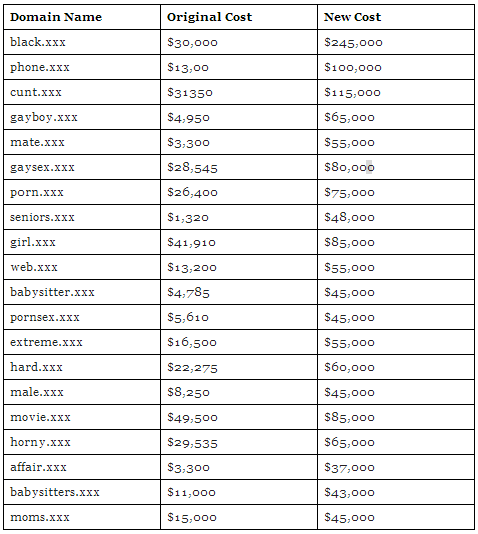 | Domain Name | Original Cost | New Cost |
|---|---|---|
| black.xxx | \$30,000 | \$245,000 |
| phone.xxx | \$13,00 | \$100,000 |
| cunt.xxx | \$31350 | \$115,000 |
| gayboy.xxx | \$4,950 | \$65,000 |
| mate.xxx | \$3,300 | \$55,000 |
| gaysex.xxx | \$28,545 | \$80,000 |
| porn.xxx | \$26,400 | \$75,000 |
| seniors.xxx | \$1,320 | \$48,000 |
| girl.xxx | \$41,910 | \$85,000 |
| web.xxx | \$13,200 | \$55,000 |
| babysitter.xxx | \$4,785 | \$45,000 |
| pornsex.xxx | \$5,610 | \$45,000 |
| extreme.xxx | \$16,500 | \$55,000 |
| hard.xxx | \$22,275 | \$60,000 |
| male.xxx | \$8,250 | \$45,000 |
| movie.xxx | \$49,500 | \$85,000 |
| horny.xxx | \$29,535 | \$65,000 |
| affair.xxx | \$3,300 | \$37,000 |
| babysitters.xxx | \$11,000 | \$43,000 |
| moms.xxx | \$15,000 | \$45,000 |